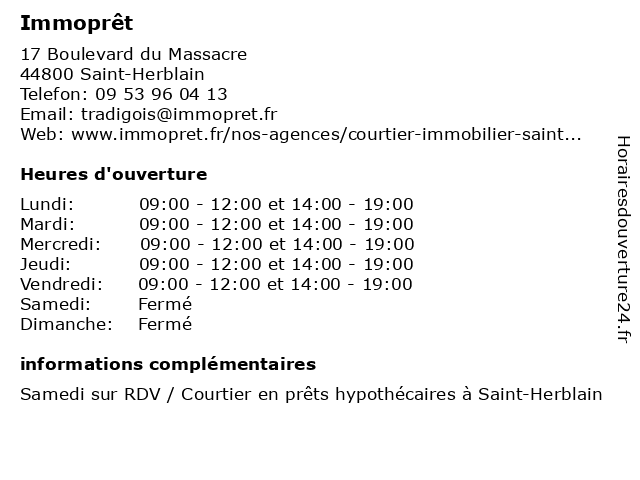 Immoprêt

17 Boulevard du Massacre
44800 Saint-Herblain
Telefon: 09 53 96 04 13
Email: tradigois@immopret.fr
Web: www.immopret.fr/nos-agences/courtier-immobilier-saint...

Heures d'ouverture

| | |
|---|---|
| Lundi: | 09:00 - 12:00 et 14:00 - 19:00 |
| Mardi: | 09:00 - 12:00 et 14:00 - 19:00 |
| Mercredi: | 09:00 - 12:00 et 14:00 - 19:00 |
| Jeudi: | 09:00 - 12:00 et 14:00 - 19:00 |
| Vendredi: | 09:00 - 12:00 et 14:00 - 19:00 |
| Samedi: | Fermé |
| Dimanche: | Fermé |

informations complémentaires

Samedi sur RDV / Courtier en prêts hypothécaires à Saint-Herblain

Horairesdouverture24.fr